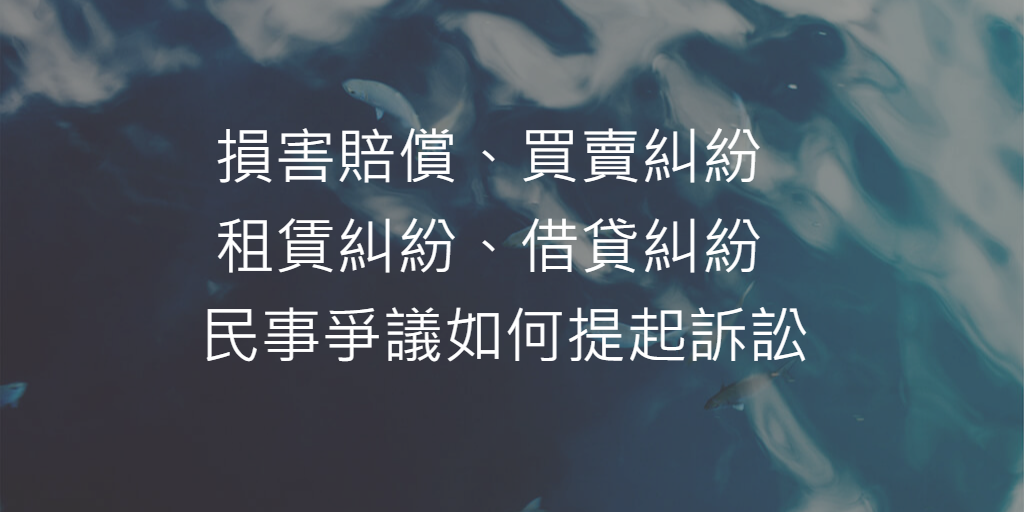 損害賠償、買賣糾紛
租賃糾紛、借貸糾紛
民事爭議如何提起訴訟